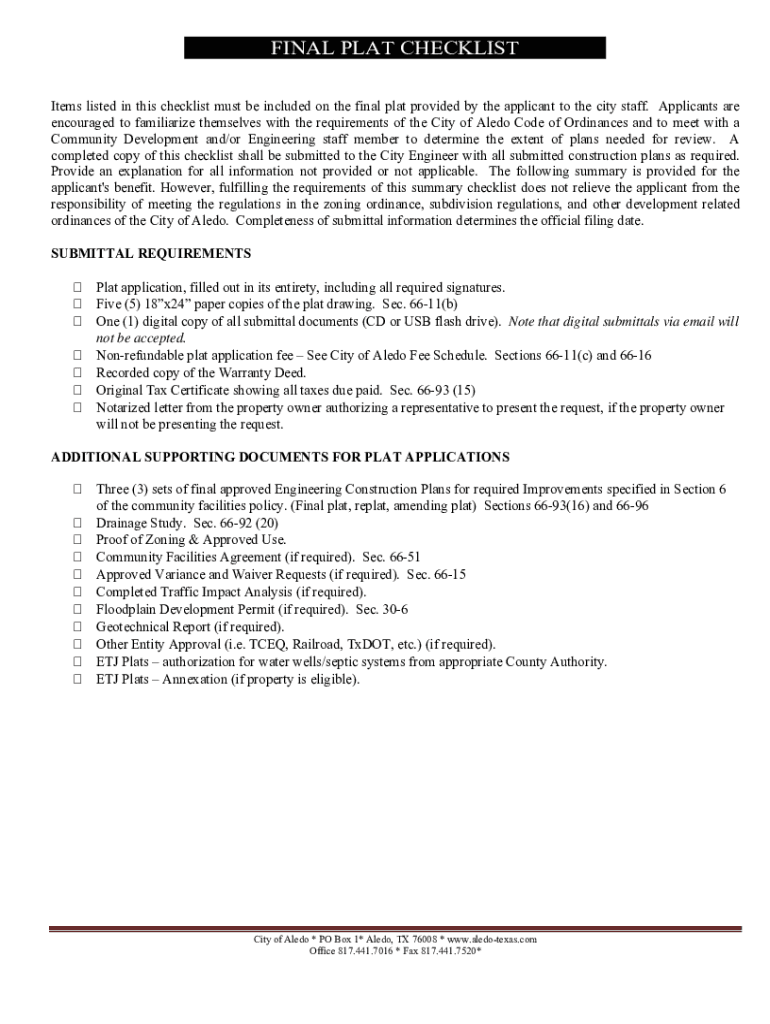 FINAL PLAT CHECKLIST

Items listed in this checklist must be included on the final plat provided by the applicant to the city staff. Applicants are encouraged to familiarize themselves with the requirements of the City of Aledo Code of Ordinances and to meet with a Community Development and/or Engineering staff member to determine the extent of plans needed for review. A completed copy of this checklist shall be submitted to the City Engineer with all submitted construction plans as required. Provide an explanation for all information not provided or not applicable. The following summary is provided for the applicant's benefit. However, fulfilling the requirements of this summary checklist does not relieve the applicant from the responsibility of meeting the regulations in the zoning ordinance, subdivision regulations, and other development related ordinances of the City of Aledo. Completeness of submittal information determines the official filing date.

SUBMITTAL REQUIREMENTS

☐ Plat application, filled out in its entirety, including all required signatures.
☐ Five (5) 18"x24" paper copies of the plat drawing. Sec. 66-11(b)
☐ One (1) digital copy of all submittal documents (CD or USB flash drive). Note that digital submittals via email will not be accepted.
☐ Non-refundable plat application fee – See City of Aledo Fee Schedule. Sections 66-11(c) and 66-16
☐ Recorded copy of the Warranty Deed.
☐ Original Tax Certificate showing all taxes due paid. Sec. 66-93 (15)
☐ Notarized letter from the property owner authorizing a representative to present the request, if the property owner will not be presenting the request.

ADDITIONAL SUPPORTING DOCUMENTS FOR PLAT APPLICATIONS

☐ Three (3) sets of final approved Engineering Construction Plans for required Improvements specified in Section 6 of the community facilities policy. (Final plat, replat, amending plat) Sections 66-93(16) and 66-96
☐ Drainage Study. Sec. 66-92 (20)
☐ Proof of Zoning & Approved Use.
☐ Community Facilities Agreement (if required). Sec. 66-51
☐ Approved Variance and Waiver Requests (if required). Sec. 66-15
☐ Completed Traffic Impact Analysis (if required).
☐ Floodplain Development Permit (if required). Sec. 30-6
☐ Geotechnical Report (if required).
☐ Other Entity Approval (i.e. TCEQ, Railroad, TxDOT, etc.) (if required).
☐ ETJ Plats – authorization for water wells/septic systems from appropriate County Authority.
☐ ETJ Plats – Annexation (if property is eligible).

City of Aledo * PO Box 1* Aledo, TX 76008 * www.aledo-texas.com
Office 817.441.7016 * Fax 817.441.7520*